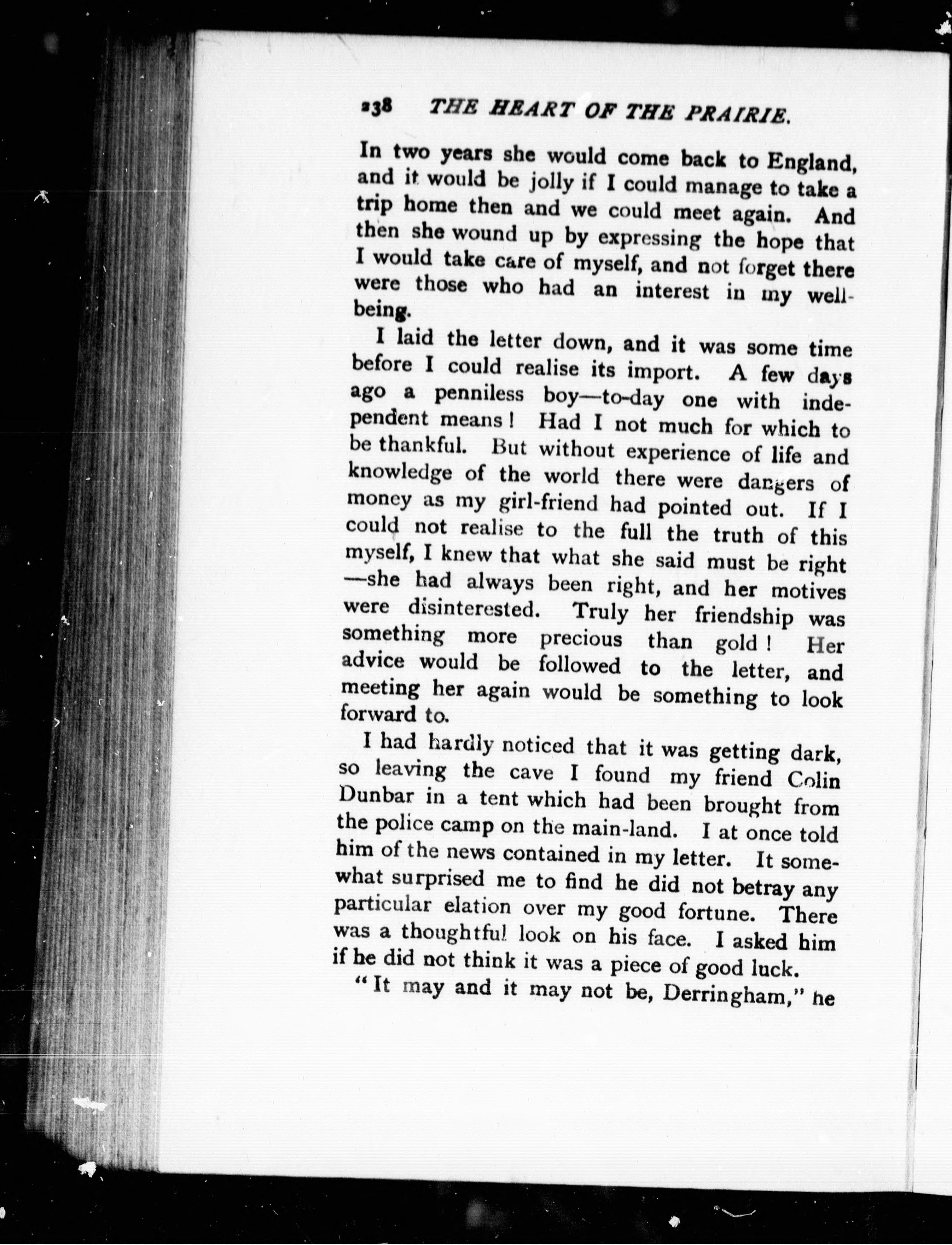 238 THE HEART OF THE PRAIRIE.

In two years she would come back to England, and it would be jolly if I could manage to take a trip home then and we could meet again. And then she wound up by expressing the hope that I would take care of myself, and not forget there were those who had an interest in my well-being.

I laid the letter down, and it was some time before I could realise its import. A few days ago a penniless boy—to-day one with independent means! Had I not much for which to be thankful. But without experience of life and knowledge of the world there were dangers of money as my girl-friend had pointed out. If I could not realise to the full the truth of this myself, I knew that what she said must be right—she had always been right, and her motives were disinterested. Truly her friendship was something more precious than gold! Her advice would be followed to the letter, and meeting her again would be something to look forward to.

I had hardly noticed that it was getting dark, so leaving the cave I found my friend Colin Dunbar in a tent which had been brought from the police camp on the main-land. I at once told him of the news contained in my letter. It somewhat surprised me to find he did not betray any particular elation over my good fortune. There was a thoughtful look on his face. I asked him if he did not think it was a piece of good luck.

"It may and it may not be, Derringham," he